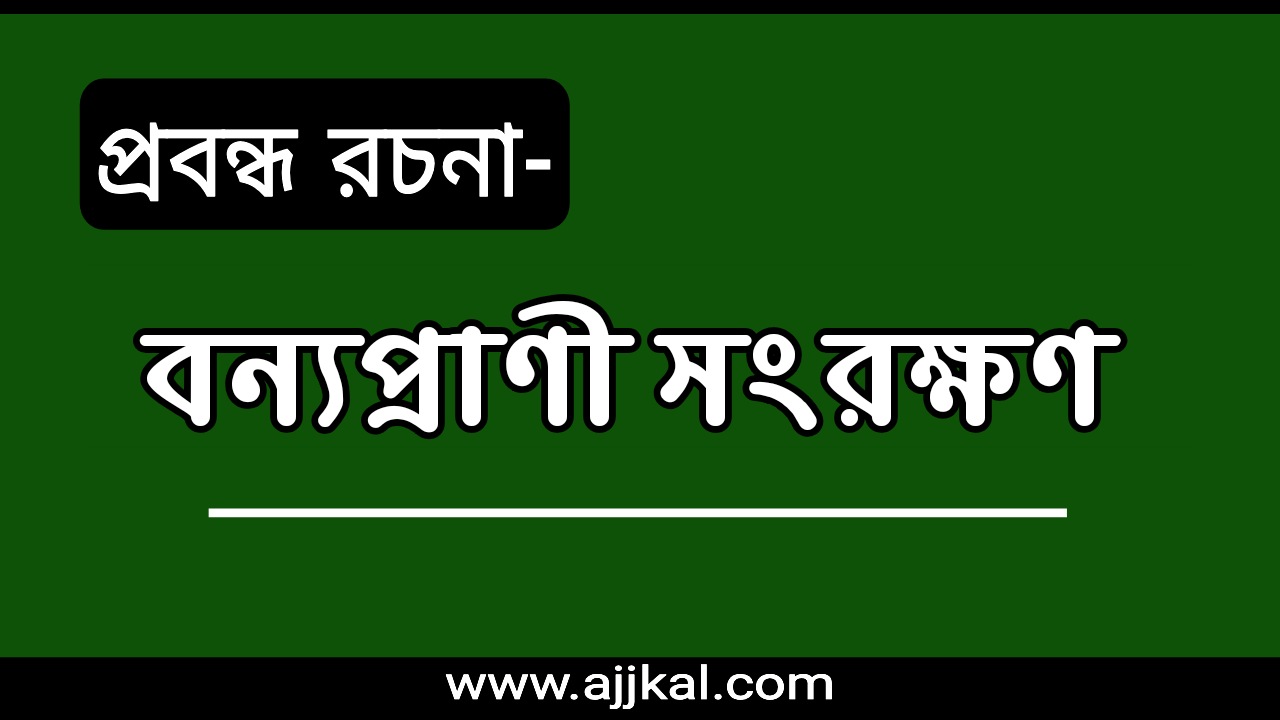 প্রবন্ধ রচনা-

বন্যপ্রাণী সংরক্ষণ

www.ajjkal.com